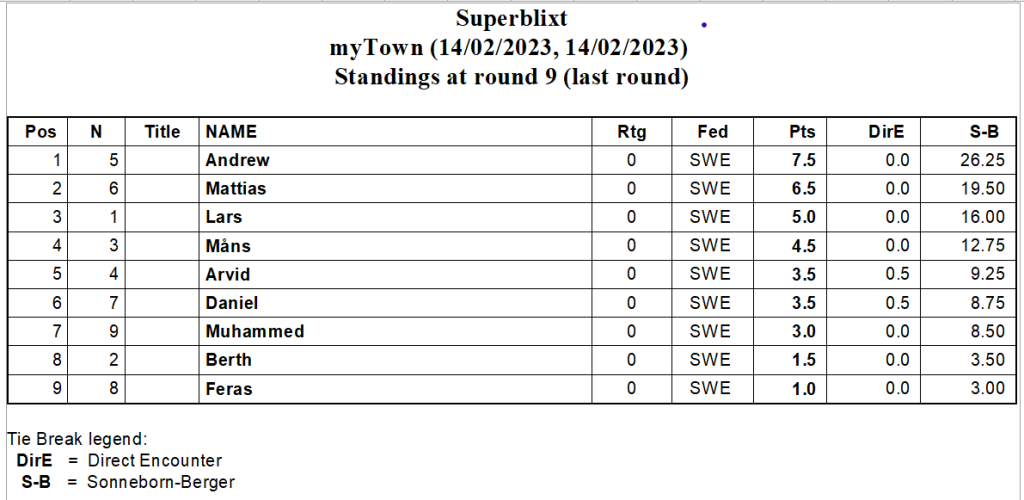 Superblixt
myTown (14/02/2023, 14/02/2023)
Standings at round 9 (last round)

| Pos | N | Title | NAME | Rtg | Fed | Pts | DirE | S-B |
|---|---|---|---|---|---|---|---|---|
| 1 | 5 | | Andrew | 0 | SWE | 7.5 | 0.0 | 26.25 |
| 2 | 6 | | Mattias | 0 | SWE | 6.5 | 0.0 | 19.50 |
| 3 | 1 | | Lars | 0 | SWE | 5.0 | 0.0 | 16.00 |
| 4 | 3 | | Måns | 0 | SWE | 4.5 | 0.0 | 12.75 |
| 5 | 4 | | Arvid | 0 | SWE | 3.5 | 0.5 | 9.25 |
| 6 | 7 | | Daniel | 0 | SWE | 3.5 | 0.5 | 8.75 |
| 7 | 9 | | Muhammed | 0 | SWE | 3.0 | 0.0 | 8.50 |
| 8 | 2 | | Berth | 0 | SWE | 1.5 | 0.0 | 3.50 |
| 9 | 8 | | Feras | 0 | SWE | 1.0 | 0.0 | 3.00 |

Tie Break legend:
DirE = Direct Encounter
S-B = Sonneborn-Berger